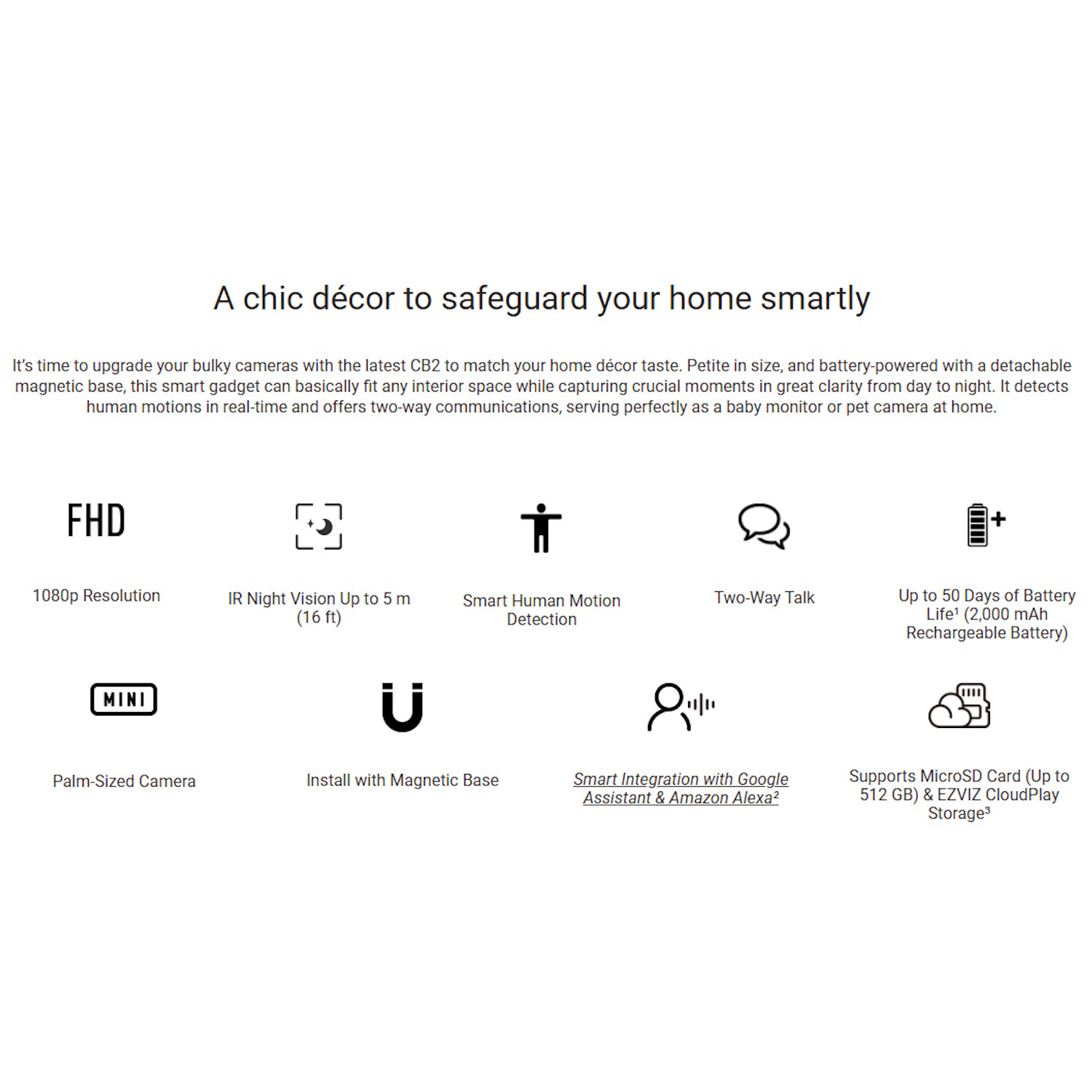 A chic décor to safeguard your home smartly

It's time to upgrade your bulky cameras with the latest CB2 to match your home décor taste. Petite in size, and battery-powered with a detachable magnetic base, this smart gadget can basically fit any interior space while capturing crucial moments in great clarity from day to night. It detects human motions in real-time and offers two-way communications, serving perfectly as a baby monitor or pet camera at home.

FHD

1080p Resolution

IR Night Vision Up to 5 m (16 ft)

Smart Human Motion Detection

Two-Way Talk

Up to 50 Days of Battery Life$^{1}$ (2,000 mAh Rechargeable Battery)

MINI

Palm-Sized Camera

Install with Magnetic Base

Smart Integration with Google Assistant & Amazon Alexa$^{2}$

Supports MicroSD Card (Up to 512 GB) & EZVIZ CloudPlay Storage$^{3}$